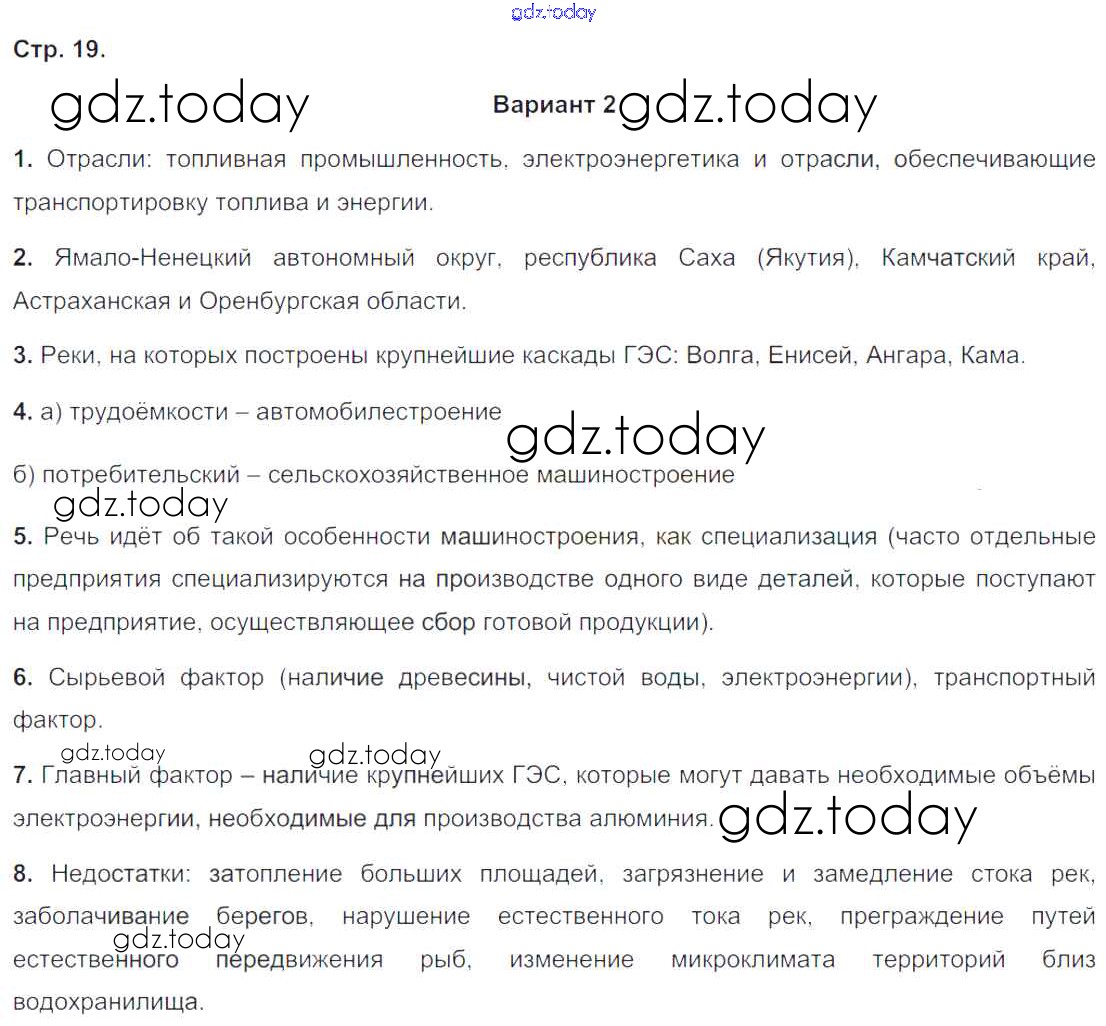 gdz.today

Стр. 19.

gdz.today

Вариант 2 gdz.today

1. Отрасли: топливная промышленность, электроэнергетика и отрасли, обеспечивающие транспортировку топлива и энергии.

2. Ямало-Ненецкий автономный округ, республика Саха (Якутия), Камчатский край, Астраханская и Оренбургская области.

3. Реки, на которых построены крупнейшие каскады ГЭС: Волга, Енисей, Ангара, Кама.

4. а) трудоёмкости – автомобилестроение

gdz.today

б) потребительский – сельскохозяйственное машиностроение

gdz.today

5. Речь идёт об такой особенности машиностроения, как специализация (часто отдельные предприятия специализируются на производстве одного виде деталей, которые поступают на предприятие, осуществляющее сбор готовой продукции).

6. Сырьевой фактор (наличие древесины, чистой воды, электроэнергии), транспортный фактор.

gdz.today gdz.today

7. Главный фактор – наличие крупнейших ГЭС, которые могут давать необходимые объёмы электроэнергии, необходимые для производства алюминия. gdz.today

8. Недостатки: затопление больших площадей, загрязнение и замедление стока рек, заболачивание берегов, нарушение естественного тока рек, преграждение путей естественного передвижения рыб, изменение микроклимата территорий близ водохранилища.

gdz.today